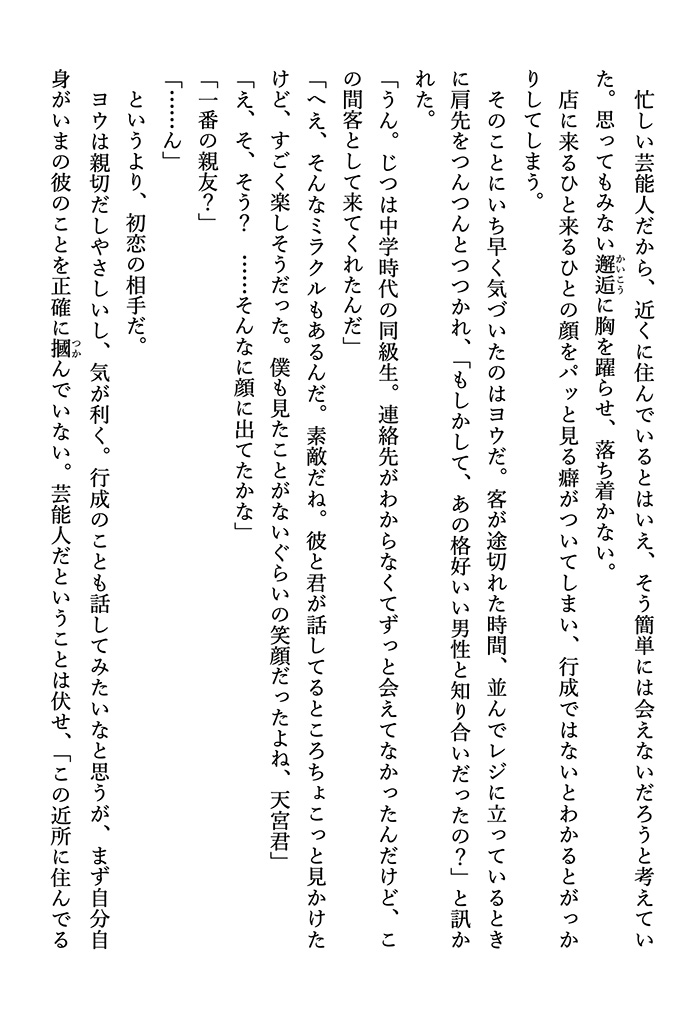 忙しい芸能人だから、近くに住んでいるとはいえ、そう簡単には会えないだろうと考えていた。思ってもみない邂逅に胸を躍らせ、落ち着かない。

店に来るひと来るひとの顔をパッと見る癖がついてしまい、行成ではないとわかるとがっかりしてしまう。

そのことにいち早く気づいたのはヨウだ。客が途切れた時間、並んでレジに立っているときに肩先をつんつんとつつかれ、「もしかして、あの格好いい男性と知り合いだったの？」と訊かれた。

「うん。じつは中学時代の同級生。連絡先がわからなくてずっと会えてなかったんだけど、この間客として来てくれたんだ」

「へえ、そんなミラクルもあるんだ。素敵だね。彼と君が話してるところちょこっと見かけたけど、すごく楽しそうだった。僕も見たことがないぐらいの笑顔だったよね、天宮君」

「え、そ、そう？　……そんなに顔に出てたかな」

「一番の親友？」

「……ん」

というより、初恋の相手だ。

ヨウは親切だしやさしいし、気が利く。行成のことも話してみたいなと思うが、まず自分自身がいまの彼のことを正確に摑んでいない。芸能人だということは伏せ、「この近所に住んでる